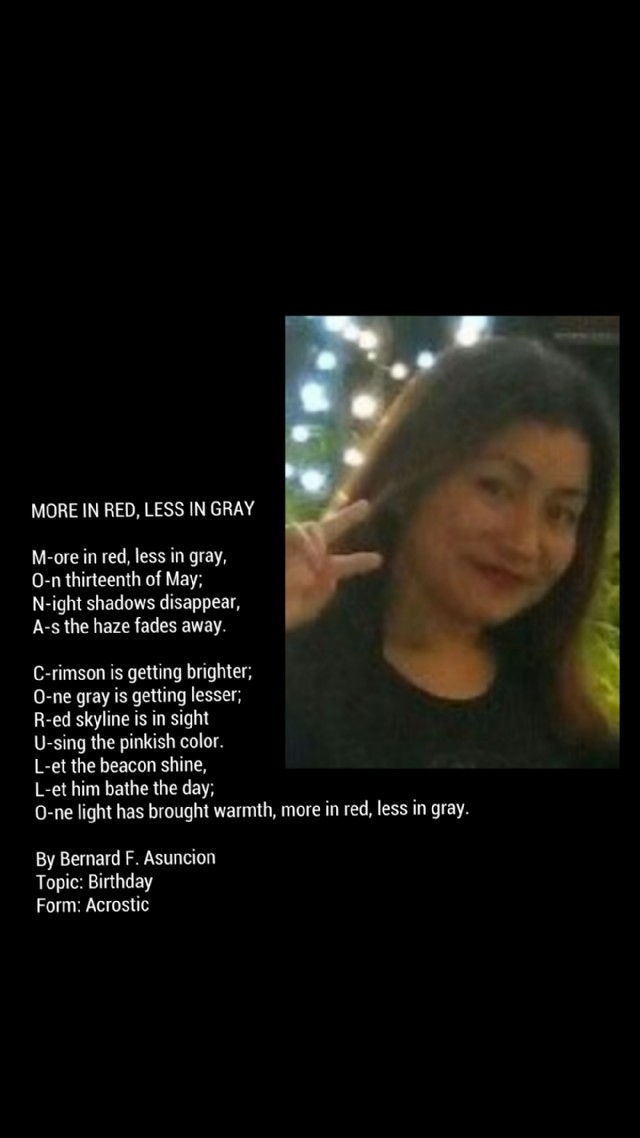 MORE IN RED, LESS IN GRAY

M-ore in red, less in gray,
O-n thirteenth of May;
N-ight shadows disappear,
A-s the haze fades away.

C-rimson is getting brighter;
O-ne gray is getting lesser;
R-ed skyline is in sight
U-sing the pinkish color.
L-et the beacon shine,
L-et him bathe the day;
O-ne light has brought warmth, more in red, less in gray.

By Bernard F. Asuncion
Topic: Birthday
Form: Acrostic